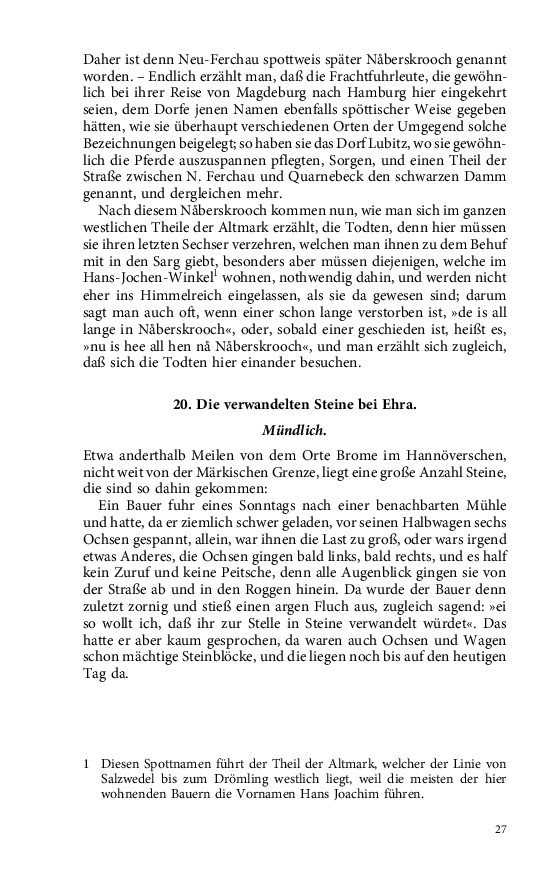 Daher ist denn Neu-Ferchau spottweis später Nåberskrooch genannt worden. – Endlich erzählt man, daß die Frachtfuhrleute, die gewöhnlich bei ihrer Reise von Magdeburg nach Hamburg hier eingekehrt seien, dem Dorfe jenen Namen ebenfalls spöttischer Weise gegeben hätten, wie sie überhaupt verschiedenen Orten der Umgegend solche Bezeichnungen beigelegt; so haben sie das Dorf Lubitz, wo sie gewöhnlich die Pferde auszuspannen pflegten, Sorgen, und einen Theil der Straße zwischen N. Ferchau und Quarnebeck den schwarzen Damm genannt, und dergleichen mehr.

Nach diesem Nåberskrooch kommen nun, wie man sich im ganzen westlichen Theile der Altmark erzählt, die Todten, denn hier müssen sie ihren letzten Sechser verzehren, welchen man ihnen zu dem Behuf mit in den Sarg giebt, besonders aber müssen diejenigen, welche im Hans-Jochen-Winkel$^1$ wohnen, nothwendig dahin, und werden nicht eher ins Himmelreich eingelassen, als sie da gewesen sind; darum sagt man auch oft, wenn einer schon lange verstorben ist, »de is all lange in Nåberskrooch«, oder, sobald einer geschieden ist, heißt es, »nu is hee all hen nå Nåberskrooch«, und man erzählt sich zugleich, daß sich die Todten hier einander besuchen.

20. Die verwandelten Steine bei Ehra.

Mündlich.

Etwa anderthalb Meilen von dem Orte Brome im Hannöverschen, nicht weit von der Märkischen Grenze, liegt eine große Anzahl Steine, die sind so dahin gekommen:

Ein Bauer fuhr eines Sonntags nach einer benachbarten Mühle und hatte, da er ziemlich schwer geladen, vor seinen Halbwagen sechs Ochsen gespannt, allein, war ihnen die Last zu groß, oder wars irgend etwas Anderes, die Ochsen gingen bald links, bald rechts, und es half kein Zuruf und keine Peitsche, denn alle Augenblick gingen sie von der Straße ab und in den Roggen hinein. Da wurde der Bauer denn zuletzt zornig und stieß einen argen Fluch aus, zugleich sagend: »ei so wollt ich, daß ihr zur Stelle in Steine verwandelt würdet«. Das hatte er aber kaum gesprochen, da waren auch Ochsen und Wagen schon mächtige Steinblöcke, und die liegen noch bis auf den heutigen Tag da.

1 Diesen Spottnamen führt der Theil der Altmark, welcher der Linie von Salzwedel bis zum Drömling westlich liegt, weil die meisten der hier wohnenden Bauern die Vornamen Hans Joachim führen.

27